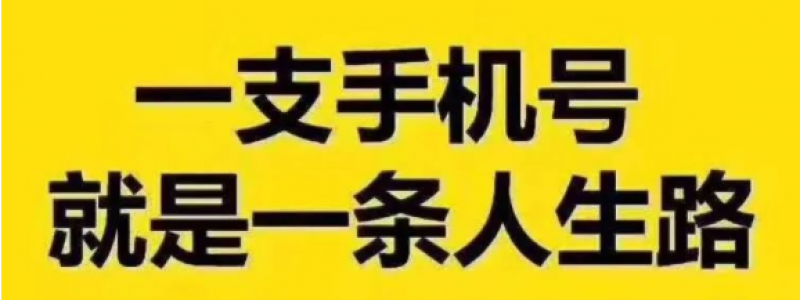 一支手机号
就是一条人生路